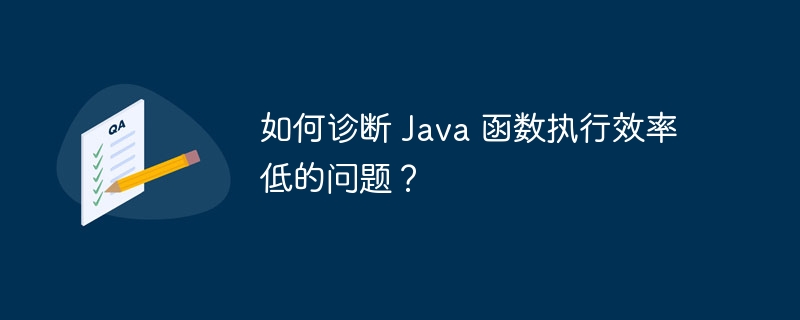 QA

如何诊断 Java 函数执行效率低的问题？